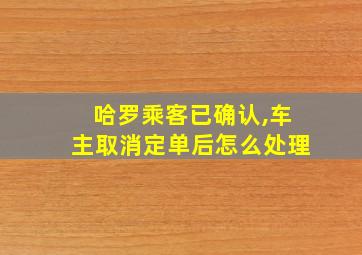 哈罗乘客已确认,车主取消定单后怎么处理